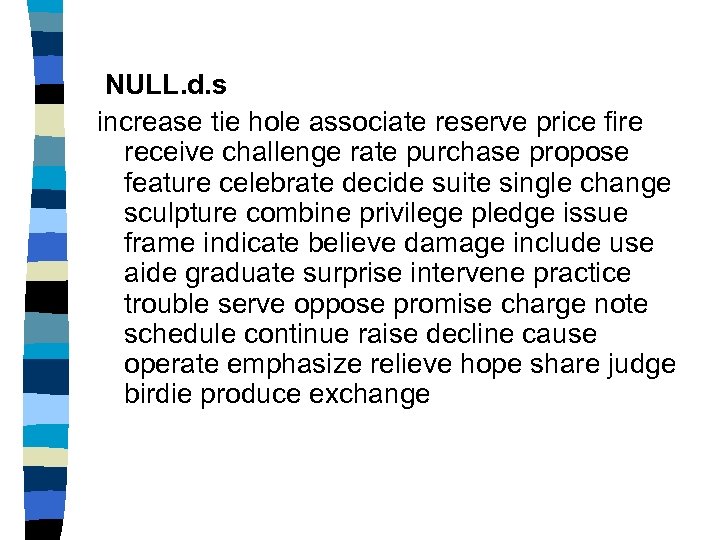 NULL.d.s

increase tie hole associate reserve price fire receive challenge rate purchase propose feature celebrate decide suite single change sculpture combine privilege pledge issue frame indicate believe damage include use aide graduate surprise intervene practice trouble serve oppose promise charge note schedule continue raise decline cause operate emphasize relieve hope share judge birdie produce exchange